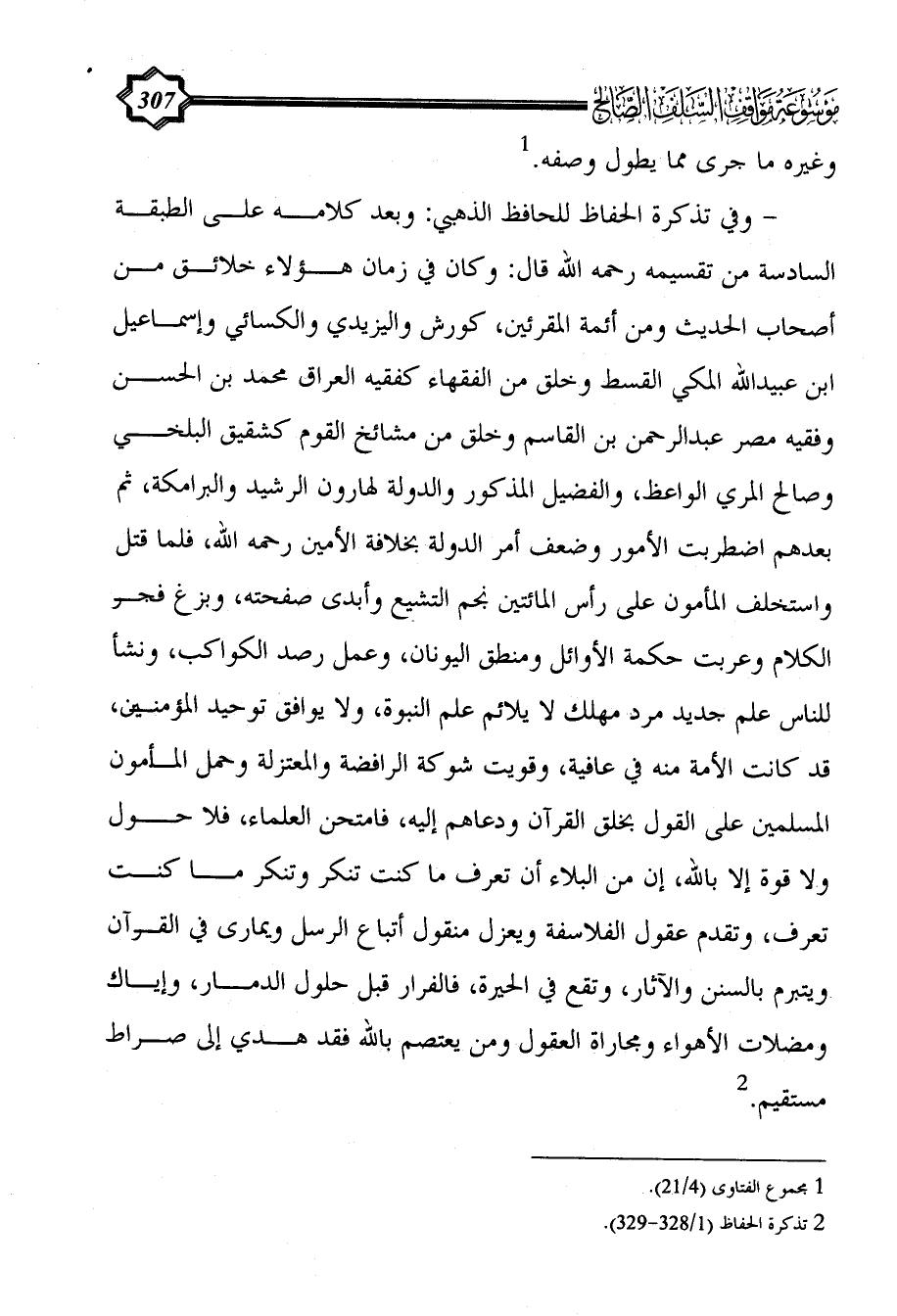 موسوعة مواقف السلف الصالح 307

وغيره ما جرى مما يطول وصفه.$^1$

- وفي تذكرة الحفاظ للحافظ الذهبي: وبعد كلامه على الطبقة السادسة من تقسيمه رحمه الله قال: وكان في زمان هؤلاء خلائق من أصحاب الحديث ومن أئمة المقرئين، كورش واليزيدي والكسائي وإسماعيل ابن عبيدالله المكي القسط وخلق من الفقهاء كفقيه العراق محمد بن الحسن وفقيه مصر عبدالرحمن بن القاسم وخلق من مشائخ القوم كشقيق البلخي وصالح المري الواعظ، والفضيل المذكور والدولة لهارون الرشيد والبرامكة، ثم بعدهم اضطربت الأمور وضعف أمر الدولة بخلافة الأمين رحمه الله، فلما قتل واستخلف المأمون على رأس المائتين نجم التشيع وأبدى صفحته، وبزغ فجر الكلام وعربت حكمة الأوائل ومنطق اليونان، وعمل رصد الكواكب، ونشأ للناس علم جديد مرد مهلك لا يلائم علم النبوة، ولا يوافق توحيد المؤمنين، قد كانت الأمة منه في عافية، وقويت شوكة الرافضة والمعتزلة وحمل المأمون المسلمين على القول بخلق القرآن ودعاهم إليه، فامتحن العلماء، فلا حول ولا قوة إلا بالله، إن من البلاء أن تعرف ما كنت تنكر وتنكر ما كنت تعرف، وتقدم عقول الفلاسفة ويعزل منقول أتباع الرسل ويمارى في القرآن ويتبرم بالسنن والآثار، وتقع في الحيرة، فالفرار قبل حلول الدمار، وإياك ومضلات الأهواء ومجاراة العقول ومن يعتصم بالله فقد هدي إلى صراط مستقيم.$^2$

1 مجموع الفتاوى (21/4).
2 تذكرة الحفاظ (328/1-329).